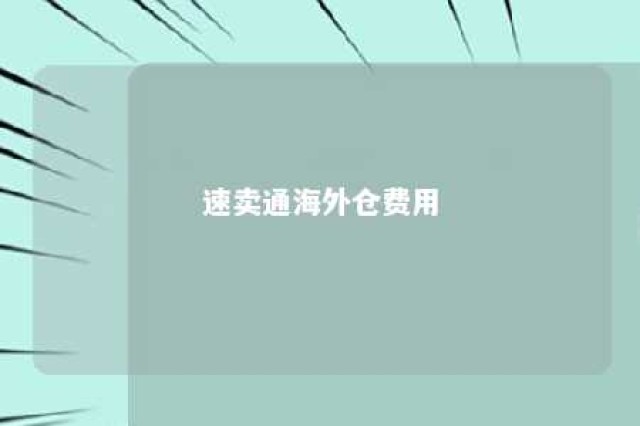 速卖通海外仓费用